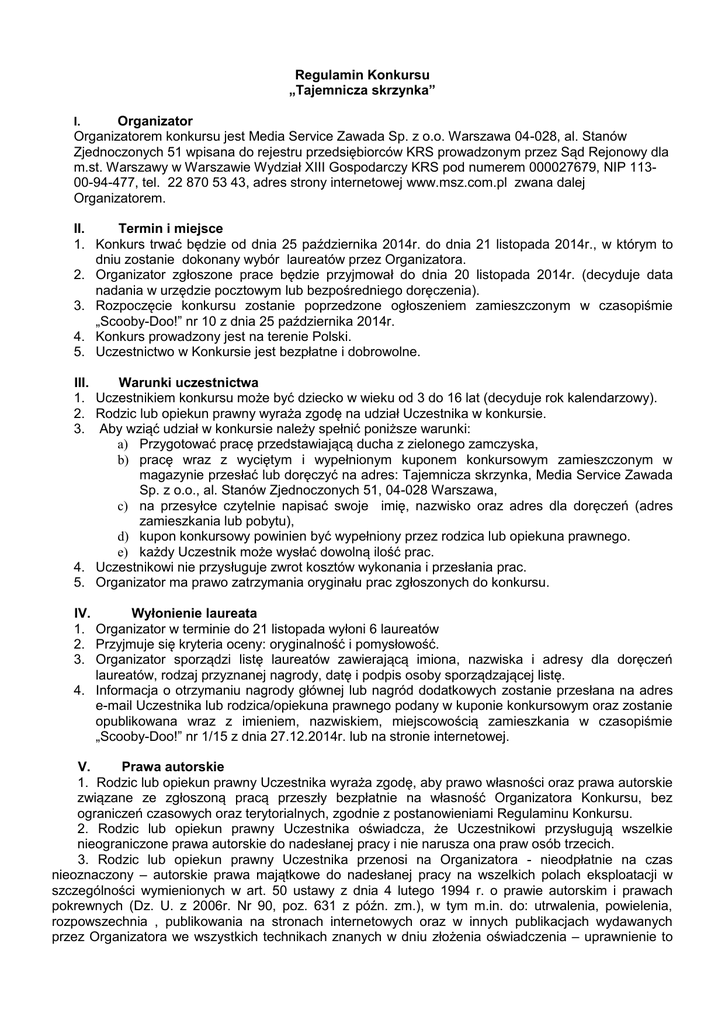 Regulamin Konkursu
„Tajemnicza skrzynka"

I. Organizator
Organizatorem konkursu jest Media Service Zawada Sp. z o.o. Warszawa 04-028, al. Stanów Zjednoczonych 51 wpisana do rejestru przedsiębiorców KRS prowadzonym przez Sąd Rejonowy dla m.st. Warszawy w Warszawie Wydział XIII Gospodarczy KRS pod numerem 000027679, NIP 113-00-94-477, tel. 22 870 53 43, adres strony internetowej www.msz.com.pl zwana dalej Organizatorem.

II. Termin i miejsce
1. Konkurs trwać będzie od dnia 25 października 2014r. do dnia 21 listopada 2014r., w którym to dniu zostanie dokonany wybór laureatów przez Organizatora.
2. Organizator zgłoszone prace będzie przyjmował do dnia 20 listopada 2014r. (decyduje data nadania w urzędzie pocztowym lub bezpośredniego doręczenia).
3. Rozpoczęcie konkursu zostanie poprzedzone ogłoszeniem zamieszczonym w czasopiśmie „Scooby-Doo!" nr 10 z dnia 25 października 2014r.
4. Konkurs prowadzony jest na terenie Polski.
5. Uczestnictwo w Konkursie jest bezpłatne i dobrowolne.

III. Warunki uczestnictwa
1. Uczestnikiem konkursu może być dziecko w wieku od 3 do 16 lat (decyduje rok kalendarzowy).
2. Rodzic lub opiekun prawny wyraża zgodę na udział Uczestnika w konkursie.
3. Aby wziąć udział w konkursie należy spełnić poniższe warunki:
a) Przygotować pracę przedstawiającą ducha z zielonego zamczyska,
b) pracę wraz z wyciętym i wypełnionym kuponem konkursowym zamieszczonym w magazynie przesłać lub doręczyć na adres: Tajemnicza skrzynka, Media Service Zawada Sp. z o.o., al. Stanów Zjednoczonych 51, 04-028 Warszawa,
c) na przesyłce czytelnie napisać swoje imię, nazwisko oraz adres dla doręczeń (adres zamieszkania lub pobytu),
d) kupon konkursowy powinien być wypełniony przez rodzica lub opiekuna prawnego.
e) każdy Uczestnik może wysłać dowolną ilość prac.
4. Uczestnikowi nie przysługuje zwrot kosztów wykonania i przesłania prac.
5. Organizator ma prawo zatrzymania oryginału prac zgłoszonych do konkursu.

IV. Wyłonienie laureata
1. Organizator w terminie do 21 listopada wyłoni 6 laureatów
2. Przyjmuje się kryteria oceny: oryginalność i pomysłowość.
3. Organizator sporządzi listę laureatów zawierającą imiona, nazwiska i adresy dla doręczeń laureatów, rodzaj przyznanej nagrody, datę i podpis osoby sporządzającej listę.
4. Informacja o otrzymaniu nagrody głównej lub nagród dodatkowych zostanie przesłana na adres e-mail Uczestnika lub rodzica/opiekuna prawnego podany w kuponie konkursowym oraz zostanie opublikowana wraz z imieniem, nazwiskiem, miejscowością zamieszkania w czasopiśmie „Scooby-Doo!" nr 1/15 z dnia 27.12.2014r. lub na stronie internetowej.

V. Prawa autorskie
1. Rodzic lub opiekun prawny Uczestnika wyraża zgodę, aby prawo własności oraz prawa autorskie związane ze zgłoszoną pracą przeszły bezpłatnie na własność Organizatora Konkursu, bez ograniczeń czasowych oraz terytorialnych, zgodnie z postanowieniami Regulaminu Konkursu.
2. Rodzic lub opiekun prawny Uczestnika oświadcza, że Uczestnikowi przysługują wszelkie nieograniczone prawa autorskie do nadesłanej pracy i nie narusza ona praw osób trzecich.
3. Rodzic lub opiekun prawny Uczestnika przenosi na Organizatora - nieodpłatnie na czas nieoznaczony – autorskie prawa majątkowe do nadesłanej pracy na wszelkich polach eksploatacji w szczególności wymienionych w art. 50 ustawy z dnia 4 lutego 1994 r. o prawie autorskim i prawach pokrewnych (Dz. U. z 2006r. Nr 90, poz. 631 z późn. zm.), w tym m.in. do: utrwalenia, powielenia, rozpowszechnia , publikowania na stronach internetowych oraz w innych publikacjach wydawanych przez Organizatora we wszystkich technikach znanych w dniu złożenia oświadczenia – uprawnienie to